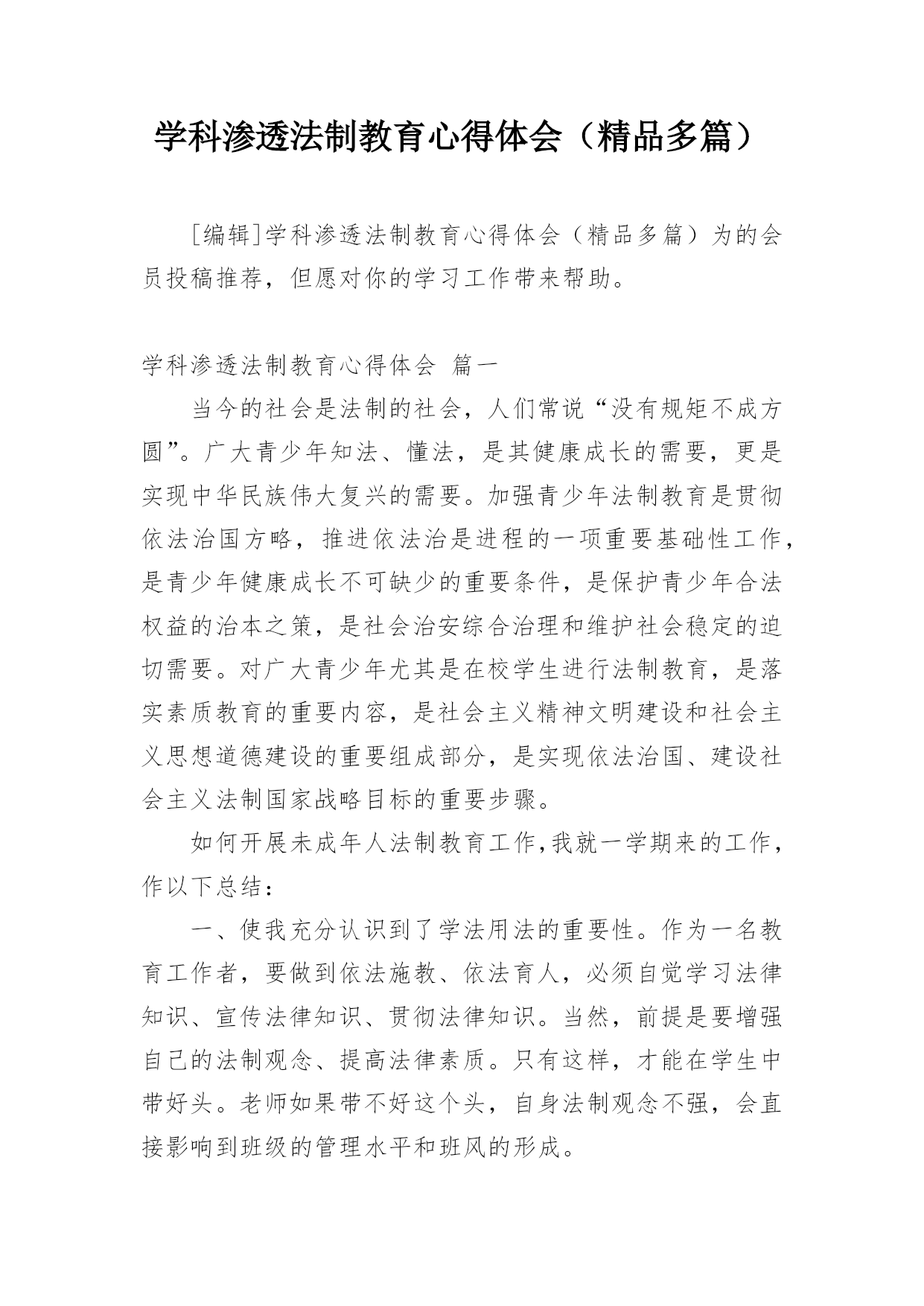 学科渗透法制教育心得体会（精品多篇）

［编辑］学科渗透法制教育心得体会（精品多篇）为的会员投稿推荐，但愿对你的学习工作带来帮助。

学科渗透法制教育心得体会 篇一

当今的社会是法制的社会，人们常说“没有规矩不成方圆”。广大青少年知法、懂法，是其健康成长的需要，更是实现中华民族伟大复兴的需要。加强青少年法制教育是贯彻依法治国方略，推进依法治是进程的一项重要基础性工作，是青少年健康成长不可缺少的重要条件，是保护青少年合法权益的治本之策，是社会治安综合治理和维护社会稳定的迫切需要。对广大青少年尤其是在校学生进行法制教育，是落实素质教育的重要内容，是社会主义精神文明建设和社会主义思想道德建设的重要组成部分，是实现依法治国、建设社会主义法制国家战略目标的重要步骤。

如何开展未成年人法制教育工作，我就一学期来的工作，作以下总结：

一、使我充分认识到了学法用法的重要性。作为一名教育工作者，要做到依法施教、依法育人，必须自觉学习法律知识、宣传法律知识、贯彻法律知识。当然，前提是要增强自己的法制观念、提高法律素质。只有这样，才能在学生中带好头。老师如果带不好这个头，自身法制观念不强，会直接影响到班级的管理水平和班风的形成。